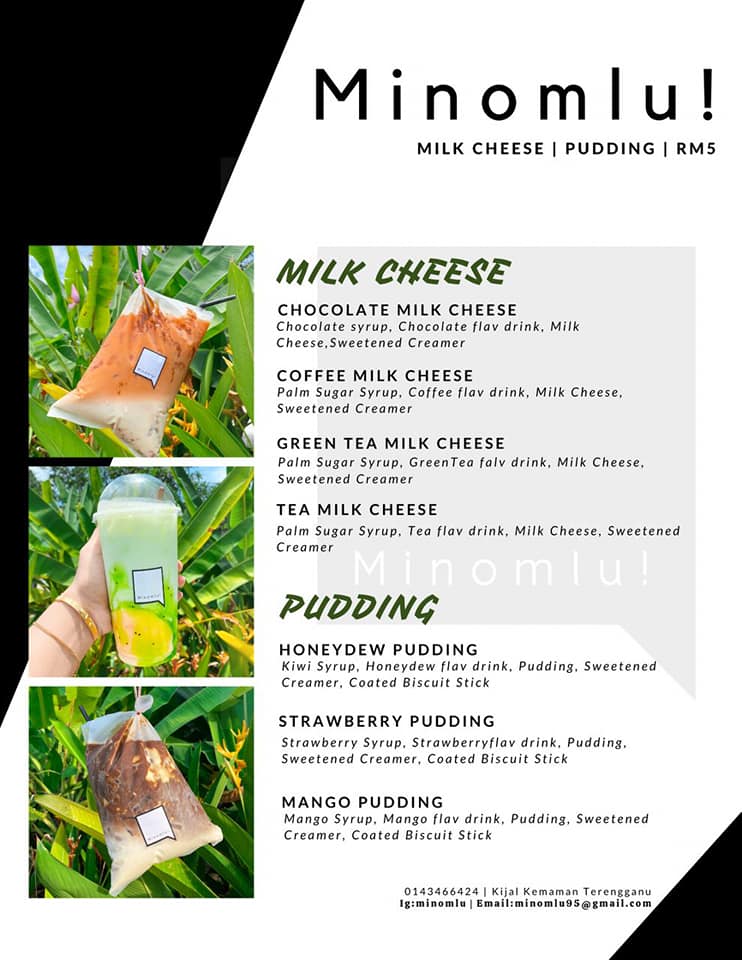 Minomlu!

MILK CHEESE | PUDDING | RM5

MILK CHEESE

CHOCOLATE MILK CHEESE
Chocolate syrup, Chocolate flav drink, Milk Cheese,Sweetened Creamer

COFFEE MILK CHEESE
Palm Sugar Syrup, Coffee flav drink, Milk Cheese, Sweetened Creamer

GREEN TEA MILK CHEESE
Palm Sugar Syrup, GreenTea falv drink, Milk Cheese, Sweetened Creamer

TEA MILK CHEESE
Palm Sugar Syrup, Tea flav drink, Milk Cheese, Sweetened Creamer

PUDDING

HONEYDEW PUDDING
Kiwi Syrup, Honeydew flav drink, Pudding, Sweetened Creamer, Coated Biscuit Stick

STRAWBERRY PUDDING
Strawberry Syrup, Strawberryflav drink, Pudding, Sweetened Creamer, Coated Biscuit Stick

MANGO PUDDING
Mango Syrup, Mango flav drink, Pudding, Sweetened Creamer, Coated Biscuit Stick

0143466424 | Kijal Kemaman Terengganu
Ig:minomlu | Email:minomlu95@gmail.com

Minomlu!